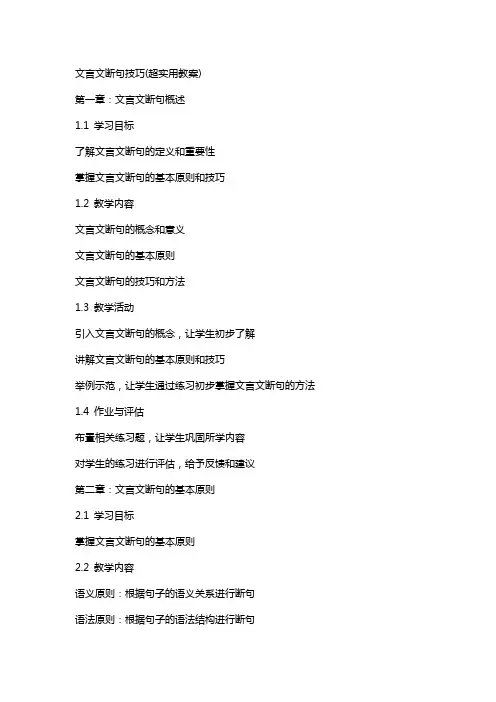 文言文断句技巧(超实用教案)

第一章：文言文断句概述

1.1 学习目标

了解文言文断句的定义和重要性

掌握文言文断句的基本原则和技巧

1.2 教学内容

文言文断句的概念和意义

文言文断句的基本原则

文言文断句的技巧和方法

1.3 教学活动

引入文言文断句的概念，让学生初步了解

讲解文言文断句的基本原则和技巧

举例示范，让学生通过练习初步掌握文言文断句的方法

1.4 作业与评估

布置相关练习题，让学生巩固所学内容

对学生的练习进行评估，给予反馈和建议

第二章：文言文断句的基本原则

2.1 学习目标

掌握文言文断句的基本原则

2.2 教学内容

语义原则：根据句子的语义关系进行断句

语法原则：根据句子的语法结构进行断句